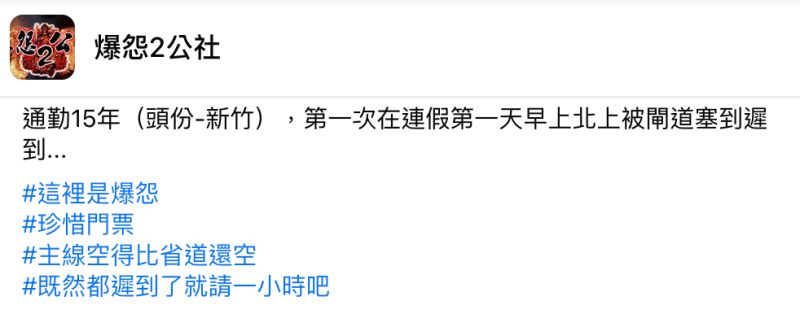 爆怨2公社

通勤15年（頭份-新竹），第一次在連假第一天早上北上被閘道塞到遲到...

#這裡是爆怨
#珍惜門票
#主線空得比省道還空
#既然都遲到了就請一小時吧